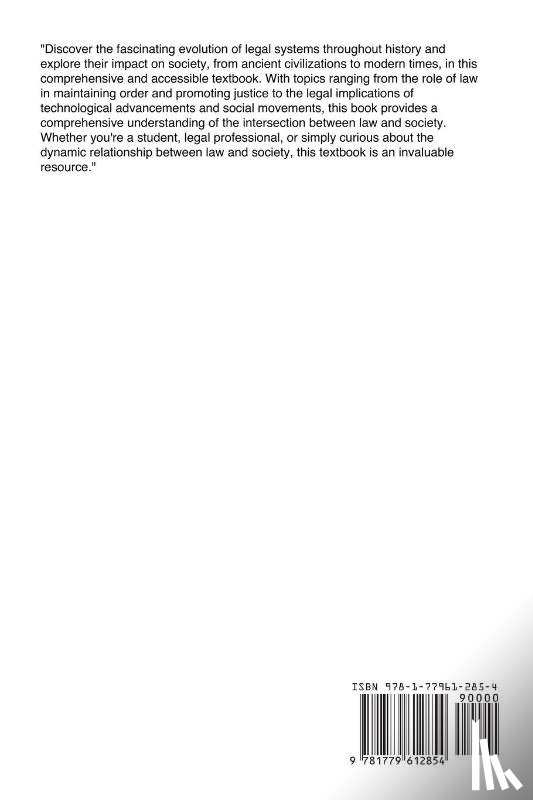 "Discover the fascinating evolution of legal systems throughout history and explore their impact on society, from ancient civilizations to modern times, in this comprehensive and accessible textbook. With topics ranging from the role of law in maintaining order and promoting justice to the legal implications of technological advancements and social movements, this book provides a comprehensive understanding of the intersection between law and society. Whether you're a student, legal professional, or simply curious about the dynamic relationship between law and society, this textbook is an invaluable resource."

ISBN 978-1-77961-285-4

90000

9 781779 612854